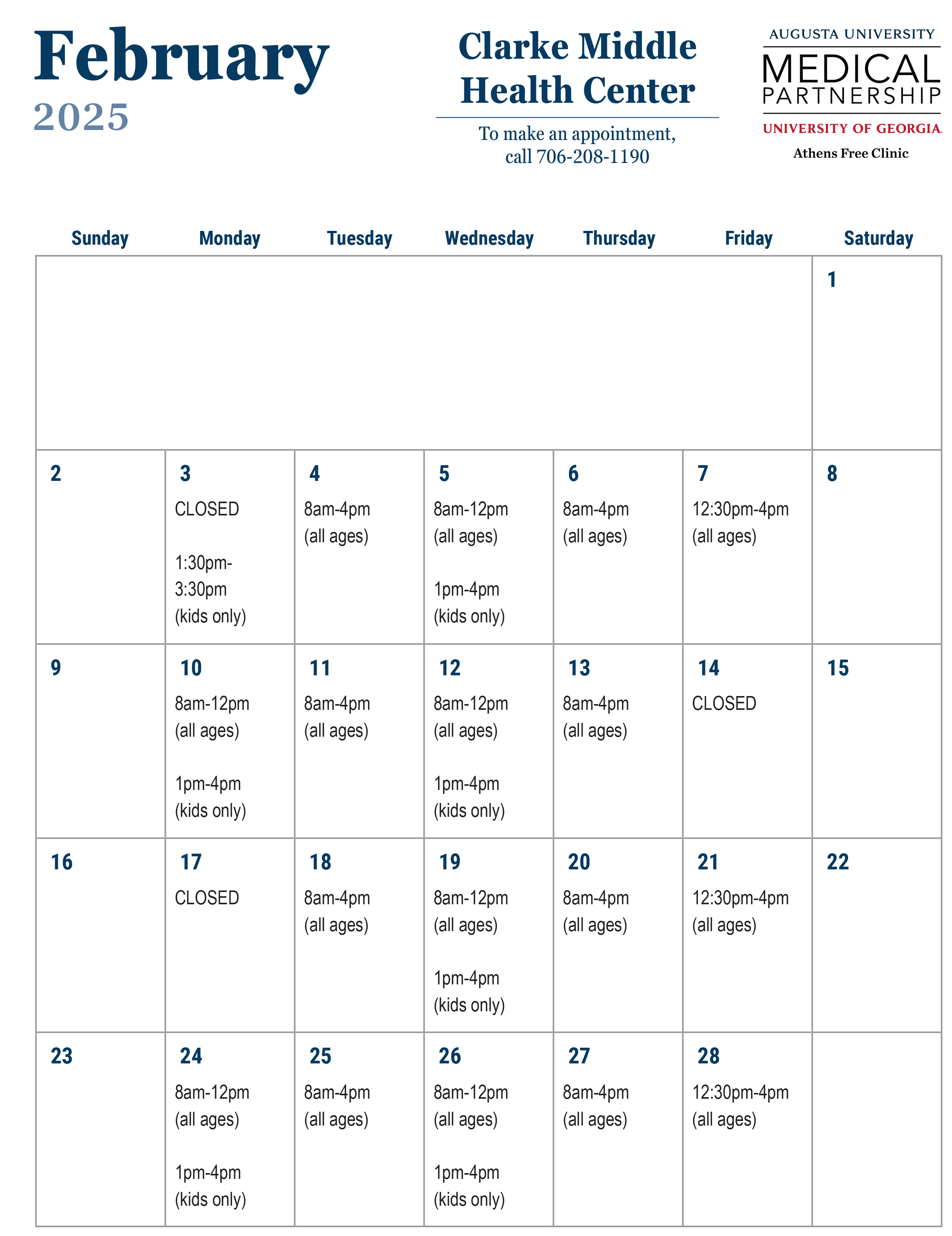 February
2025

Clarke Middle Health Center

To make an appointment, call 706-208-1190

AUGUSTA UNIVERSITY
MEDICAL
PARTNERSHIP
UNIVERSITY OF GEORGIA
Athens Free Clinic

| Sunday | Monday | Tuesday | Wednesday | Thursday | Friday | Saturday |
|---|---|---|---|---|---|---|
| | | | | | | 1 |
| 2 | 3 CLOSED 1:30pm-3:30pm (kids only) | 4 8am-4pm (all ages) | 5 8am-12pm (all ages) 1pm-4pm (kids only) | 6 8am-4pm (all ages) | 7 12:30pm-4pm (all ages) | 8 |
| 9 | 10 8am-12pm (all ages) 1pm-4pm (kids only) | 11 8am-4pm (all ages) | 12 8am-12pm (all ages) 1pm-4pm (kids only) | 13 8am-4pm (all ages) | 14 CLOSED | 15 |
| 16 | 17 CLOSED | 18 8am-4pm (all ages) | 19 8am-12pm (all ages) 1pm-4pm (kids only) | 20 8am-4pm (all ages) | 21 12:30pm-4pm (all ages) | 22 |
| 23 | 24 8am-12pm (all ages) 1pm-4pm (kids only) | 25 8am-4pm (all ages) | 26 8am-12pm (all ages) 1pm-4pm (kids only) | 27 8am-4pm (all ages) | 28 12:30pm-4pm (all ages) | |